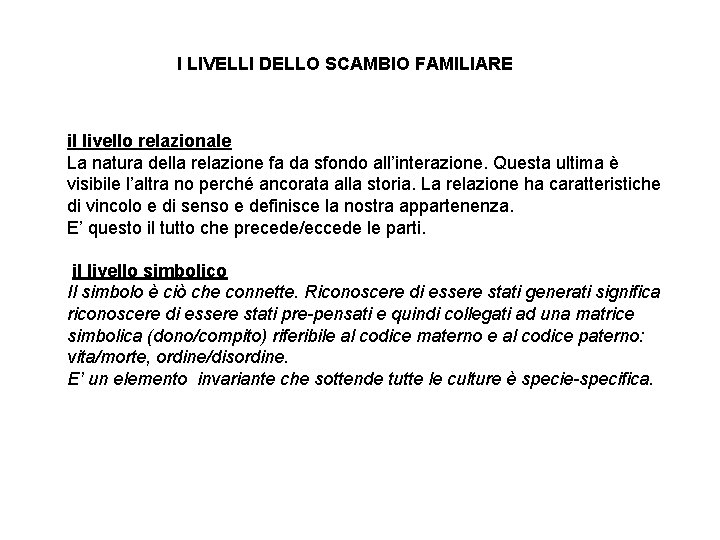 I LIVELLI DELLO SCAMBIO FAMILIARE

il livello relazionale
La natura della relazione fa da sfondo all'interazione. Questa ultima è visibile l'altra no perché ancorata alla storia. La relazione ha caratteristiche di vincolo e di senso e definisce la nostra appartenenza.
E' questo il tutto che precede/eccede le parti.

il livello simbolico
Il simbolo è ciò che connette. Riconoscere di essere stati generati significa riconoscere di essere stati pre-pensati e quindi collegati ad una matrice simbolica (dono/compito) riferibile al codice materno e al codice paterno: vita/morte, ordine/disordine.
E' un elemento invariante che sottende tutte le culture è specie-specifica.